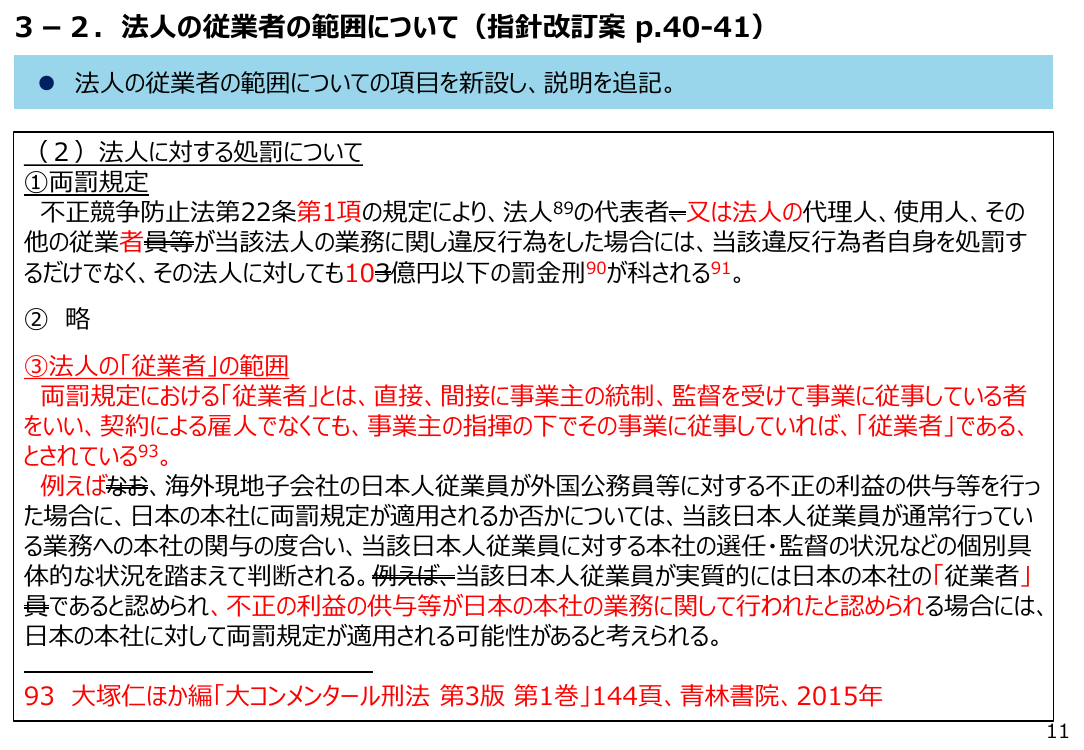 3－2．法人の従業者の範囲について（指針改訂案 p.40-41）

● 法人の従業者の範囲についての項目を新設し、説明を追記。

（２）法人に対する処罰について
①両罰規定
不正競争防止法第22条第1項の規定により、法人$^{89}$の代表者、又は法人の代理人、使用人、その他の従業者員等が当該法人の業務に関し違反行為をした場合には、当該違反行為者自身を処罰するだけでなく、その法人に対しても103億円以下の罰金刑$^{90}$が科される$^{91}$。

② 略

③法人の「従業者」の範囲
両罰規定における「従業者」とは、直接、間接に事業主の統制、監督を受けて事業に従事している者をいい、契約による雇人でなくても、事業主の指揮の下でその事業に従事していれば、「従業者」である、とされている$^{93}$。
例えばなお、海外現地子会社の日本人従業員が外国公務員等に対する不正の利益の供与等を行った場合に、日本の本社に両罰規定が適用されるか否かについては、当該日本人従業員が通常行っている業務への本社の関与の度合い、当該日本人従業員に対する本社の選任・監督の状況などの個別具体的な状況を踏まえて判断される。例えば、当該日本人従業員が実質的には日本の本社の「従業者」員であると認められ、不正の利益の供与等が日本の本社の業務に関して行われたと認められる場合には、日本の本社に対して両罰規定が適用される可能性があると考えられる。

93 大塚仁ほか編「大コンメンタール刑法 第3版 第1巻」144頁、青林書院、2015年

11